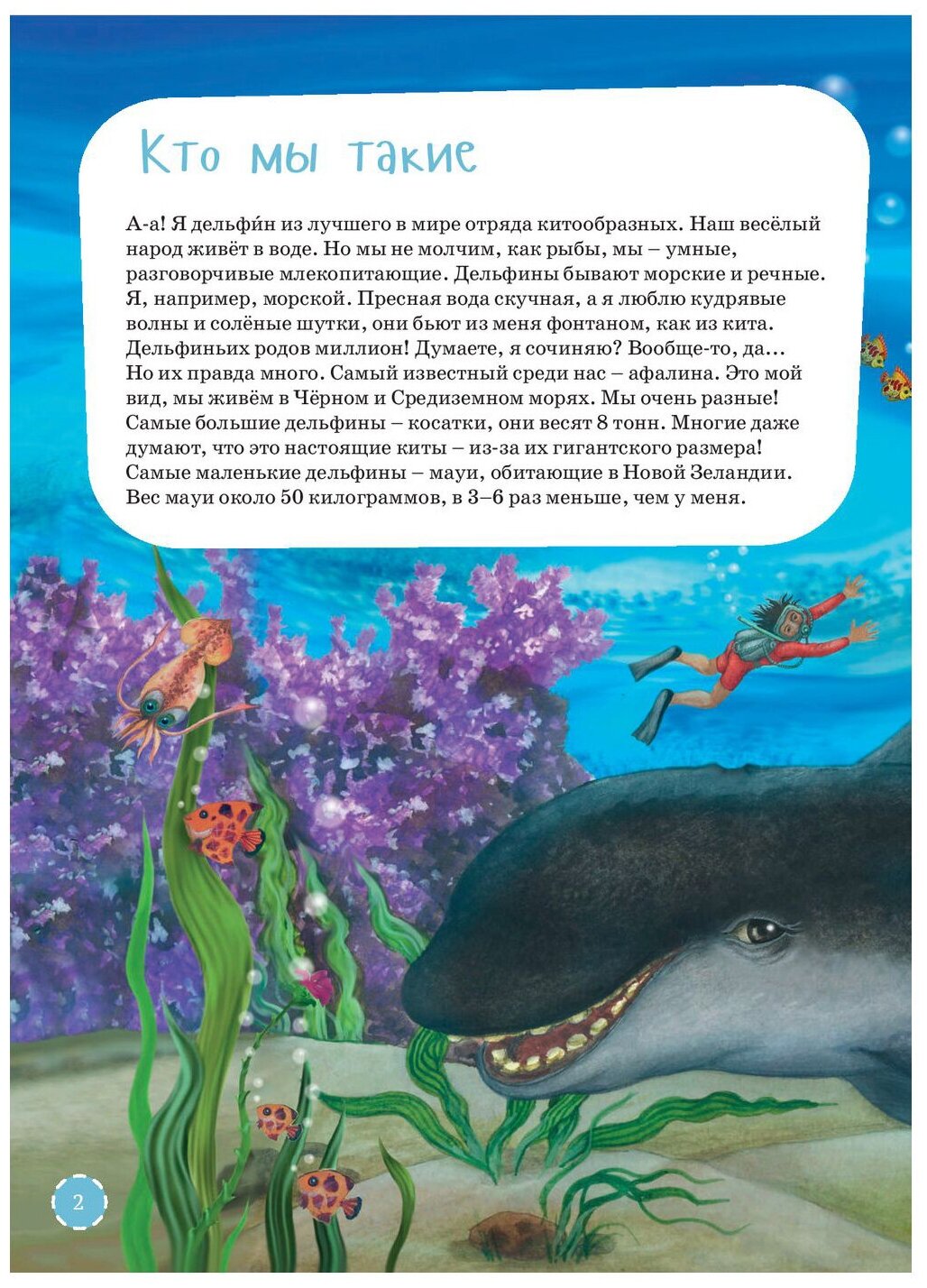 Кто мы такие

А-а! Я дельфи́н из лучшего в мире отряда китообразных. Наш весёлый народ живёт в воде. Но мы не молчим, как рыбы, мы – умные, разговорчивые млекопитающие. Дельфины бывают морские и речные. Я, например, морской. Пресная вода скучная, а я люблю кудрявые волны и солёные шутки, они бьют из меня фонтаном, как из кита. Дельфиньих родов миллион! Думаете, я сочиняю? Вообще-то, да... Но их правда много. Самый известный среди нас – афалина. Это мой вид, мы живём в Чёрном и Средиземном морях. Мы очень разные! Самые большие дельфины – косатки, они весят 8 тонн. Многие даже думают, что это настоящие киты – из-за их гигантского размера! Самые маленькие дельфины – мауи, обитающие в Новой Зеландии. Вес мауи около 50 килограммов, в 3–6 раз меньше, чем у меня.

2